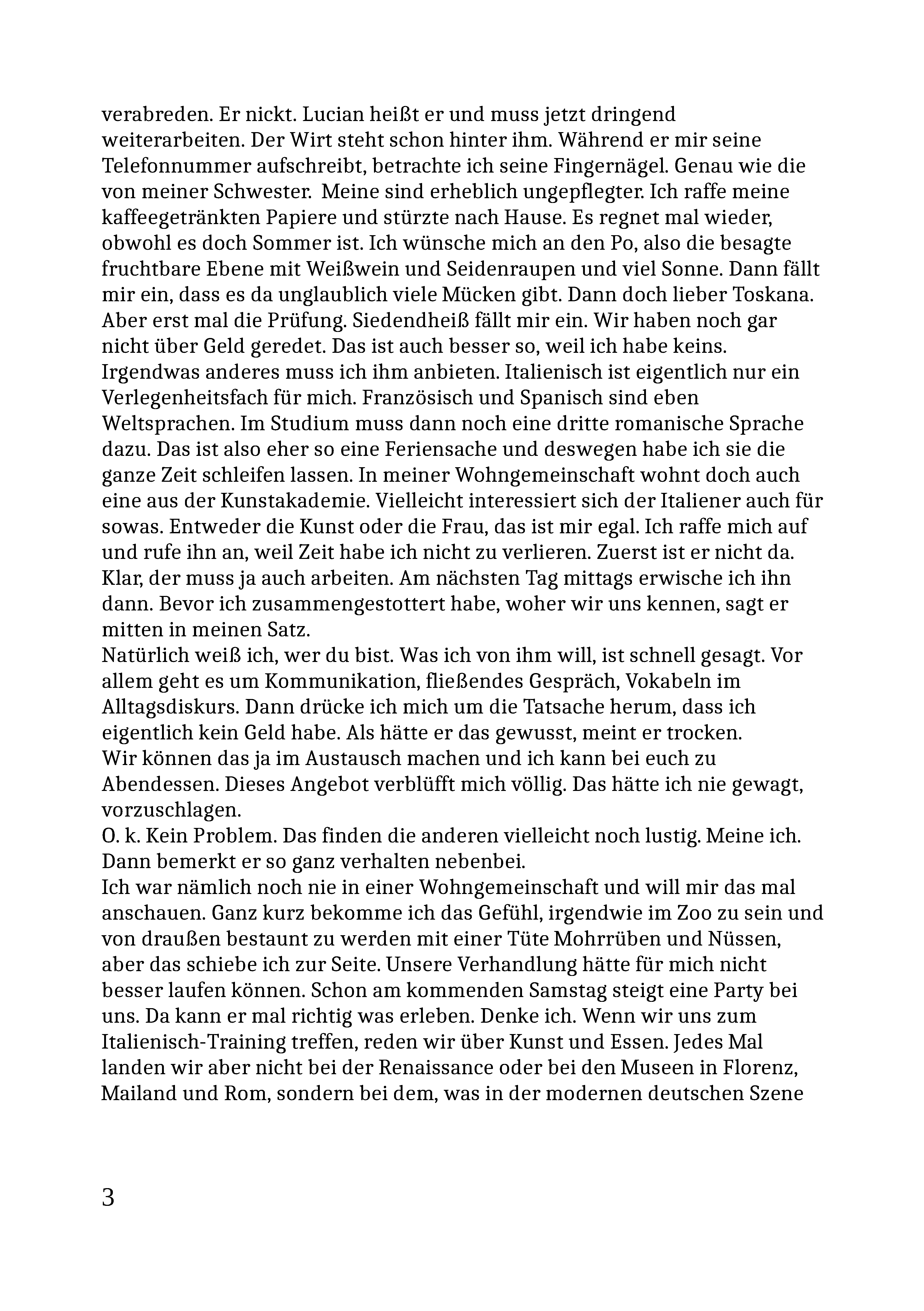 verabreden. Er nickt. Lucian heißt er und muss jetzt dringend weiterarbeiten. Der Wirt steht schon hinter ihm. Während er mir seine Telefonnummer aufschreibt, betrachte ich seine Fingernägel. Genau wie die von meiner Schwester. Meine sind erheblich ungepflegter. Ich raffe meine kaffeegetränkten Papiere und stürzte nach Hause. Es regnet mal wieder, obwohl es doch Sommer ist. Ich wünsche mich an den Po, also die besagte fruchtbare Ebene mit Weißwein und Seidenraupen und viel Sonne. Dann fällt mir ein, dass es da unglaublich viele Mücken gibt. Dann doch lieber Toskana. Aber erst mal die Prüfung. Siedendheiß fällt mir ein. Wir haben noch gar nicht über Geld geredet. Das ist auch besser so, weil ich habe keins. Irgendwas anderes muss ich ihm anbieten. Italienisch ist eigentlich nur ein Verlegenheitsfach für mich. Französisch und Spanisch sind eben Weltsprachen. Im Studium muss dann noch eine dritte romanische Sprache dazu. Das ist also eher so eine Feriensache und deswegen habe ich sie die ganze Zeit schleifen lassen. In meiner Wohngemeinschaft wohnt doch auch eine aus der Kunstakademie. Vielleicht interessiert sich der Italiener auch für sowas. Entweder die Kunst oder die Frau, das ist mir egal. Ich raffe mich auf und rufe ihn an, weil Zeit habe ich nicht zu verlieren. Zuerst ist er nicht da. Klar, der muss ja auch arbeiten. Am nächsten Tag mittags erwische ich ihn dann. Bevor ich zusammengestottert habe, woher wir uns kennen, sagt er mitten in meinen Satz.
Natürlich weiß ich, wer du bist. Was ich von ihm will, ist schnell gesagt. Vor allem geht es um Kommunikation, fließendes Gespräch, Vokabeln im Alltagsdiskurs. Dann drücke ich mich um die Tatsache herum, dass ich eigentlich kein Geld habe. Als hätte er das gewusst, meint er trocken.
Wir können das ja im Austausch machen und ich kann bei euch zu Abendessen. Dieses Angebot verblüfft mich völlig. Das hätte ich nie gewagt, vorzuschlagen.
O. k. Kein Problem. Das finden die anderen vielleicht noch lustig. Meine ich. Dann bemerkt er so ganz verhalten nebenbei.
Ich war nämlich noch nie in einer Wohngemeinschaft und will mir das mal anschauen. Ganz kurz bekomme ich das Gefühl, irgendwie im Zoo zu sein und von draußen bestaunt zu werden mit einer Tüte Mohrrüben und Nüssen, aber das schiebe ich zur Seite. Unsere Verhandlung hätte für mich nicht besser laufen können. Schon am kommenden Samstag steigt eine Party bei uns. Da kann er mal richtig was erleben. Denke ich. Wenn wir uns zum Italienisch-Training treffen, reden wir über Kunst und Essen. Jedes Mal landen wir aber nicht bei der Renaissance oder bei den Museen in Florenz, Mailand und Rom, sondern bei dem, was in der modernen deutschen Szene

3